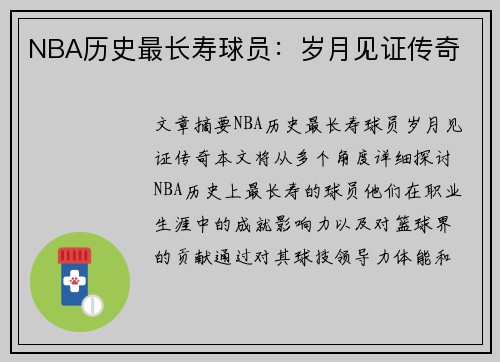 NBA历史最长寿球员：岁月见证传奇

文章摘要NBA历史最长寿球员岁月见证传奇本文将从多个角度详细探讨NBA历史上最长寿的球员他们在职业生涯中的成就影响力以及对篮球界的贡献通过对其球技领导力体能和